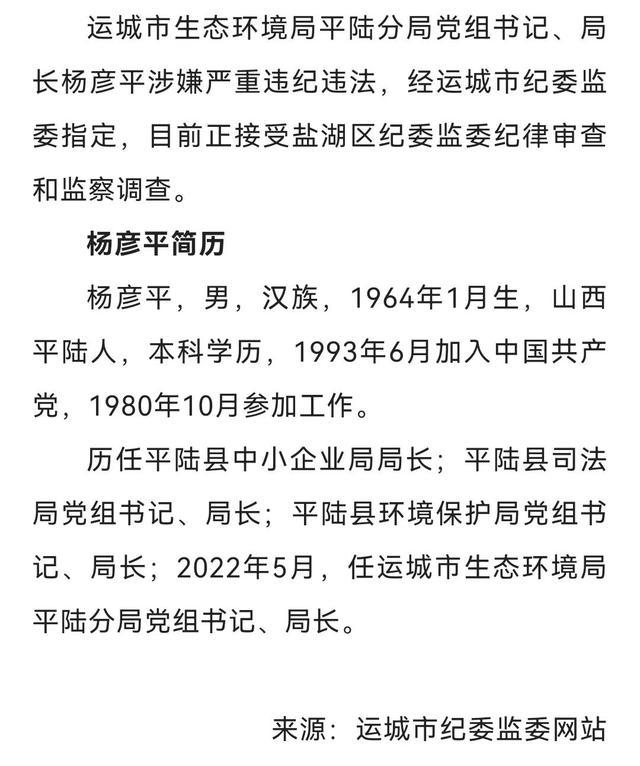 运城市生态环境局平陆分局党组书记、局长杨彦平涉嫌严重违纪违法，经运城市纪委监委指定，目前正接受盐湖区纪委监委纪律审查和监察调查。

杨彦平简历

杨彦平，男，汉族，1964年1月生，山西平陆人，本科学历，1993年6月加入中国共产党，1980年10月参加工作。

历任平陆县中小企业局局长；平陆县司法局党组书记、局长；平陆县环境保护局党组书记、局长；2022年5月，任运城市生态环境局平陆分局党组书记、局长。

来源：运城市纪委监委网站